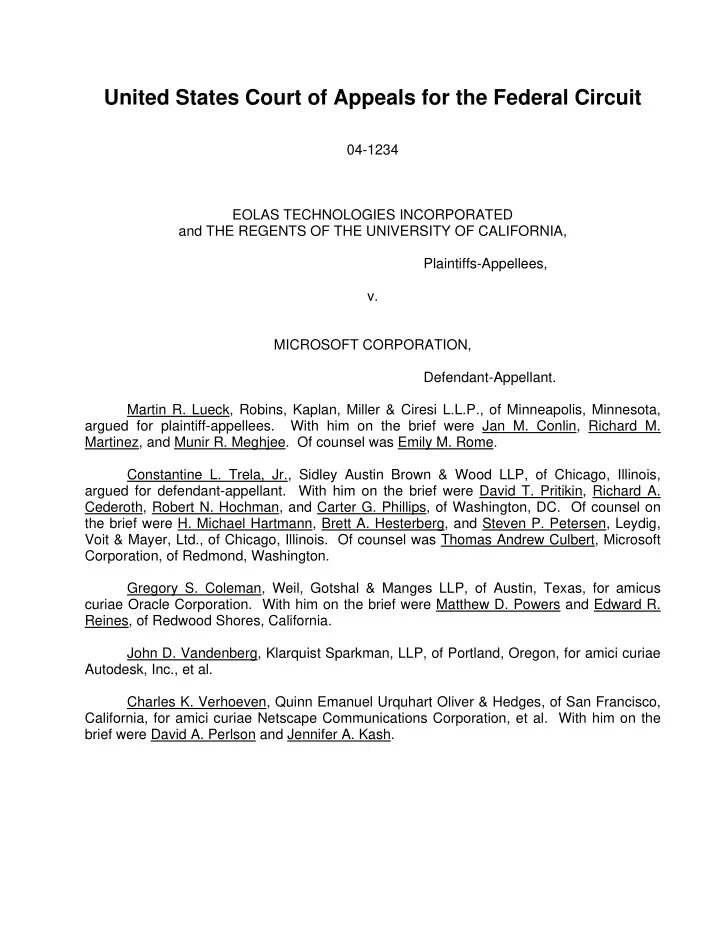 United States Court of Appeals for the Federal Circuit

04-1234

EOLAS TECHNOLOGIES INCORPORATED
and THE REGENTS OF THE UNIVERSITY OF CALIFORNIA,

Plaintiffs-Appellees,

v.

MICROSOFT CORPORATION,

Defendant-Appellant.

Martin R. Lueck, Robins, Kaplan, Miller & Ciresi L.L.P., of Minneapolis, Minnesota, argued for plaintiff-appellees. With him on the brief were Jan M. Conlin, Richard M. Martinez, and Munir R. Meghjee. Of counsel was Emily M. Rome.

Constantine L. Trela, Jr., Sidley Austin Brown & Wood LLP, of Chicago, Illinois, argued for defendant-appellant. With him on the brief were David T. Pritikin, Richard A. Cederoth, Robert N. Hochman, and Carter G. Phillips, of Washington, DC. Of counsel on the brief were H. Michael Hartmann, Brett A. Hesterberg, and Steven P. Petersen, Leydig, Voit & Mayer, Ltd., of Chicago, Illinois. Of counsel was Thomas Andrew Culbert, Microsoft Corporation, of Redmond, Washington.

Gregory S. Coleman, Weil, Gotshal & Manges LLP, of Austin, Texas, for amicus curiae Oracle Corporation. With him on the brief were Matthew D. Powers and Edward R. Reines, of Redwood Shores, California.

John D. Vandenberg, Klarquist Sparkman, LLP, of Portland, Oregon, for amici curiae Autodesk, Inc., et al.

Charles K. Verhoeven, Quinn Emanuel Urquhart Oliver & Hedges, of San Francisco, California, for amici curiae Netscape Communications Corporation, et al. With him on the brief were David A. Perlson and Jennifer A. Kash.